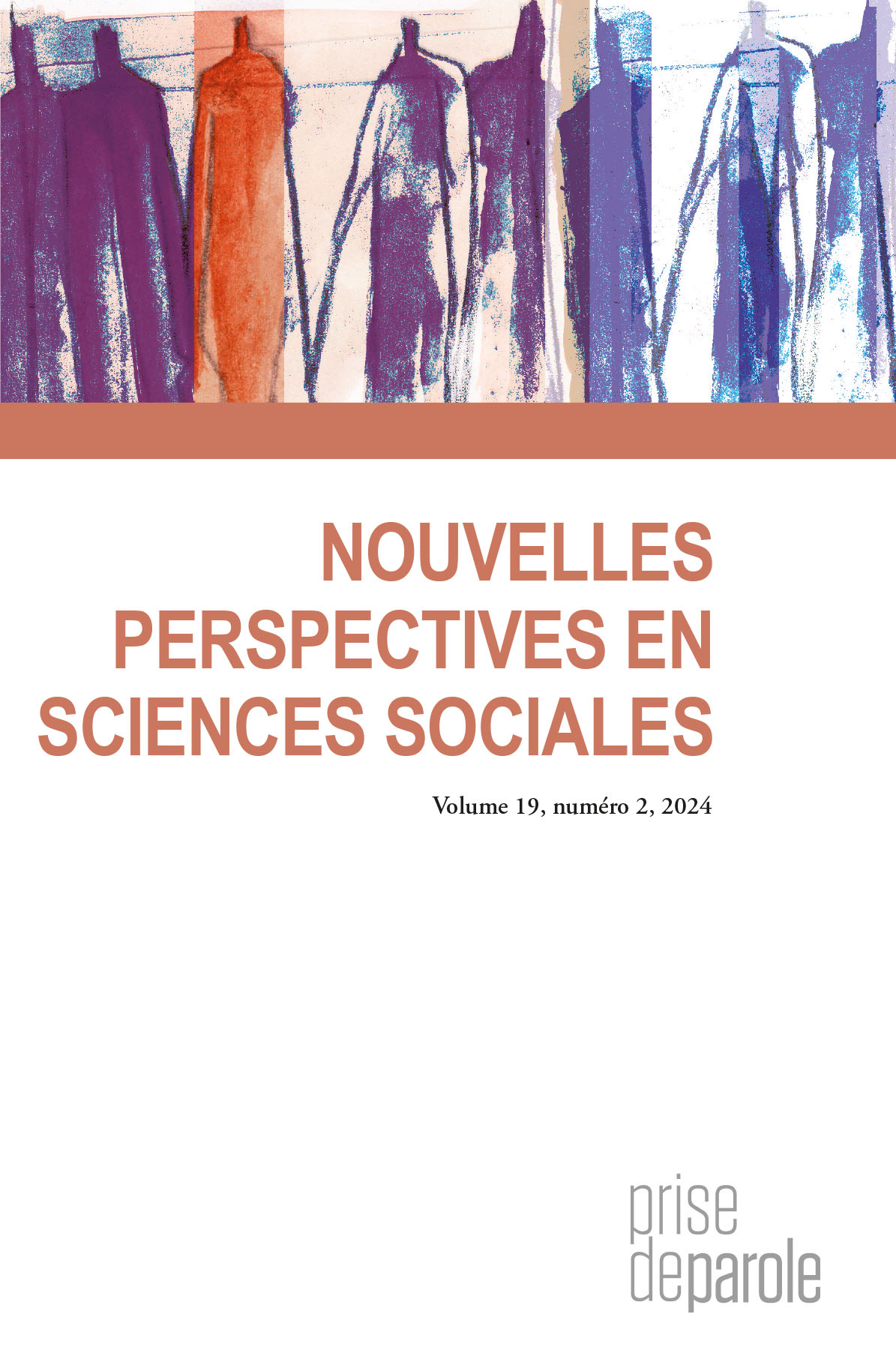 NOUVELLES
PERSPECTIVES EN
SCIENCES SOCIALES

Volume 19, numéro 2, 2024

prise
deparole